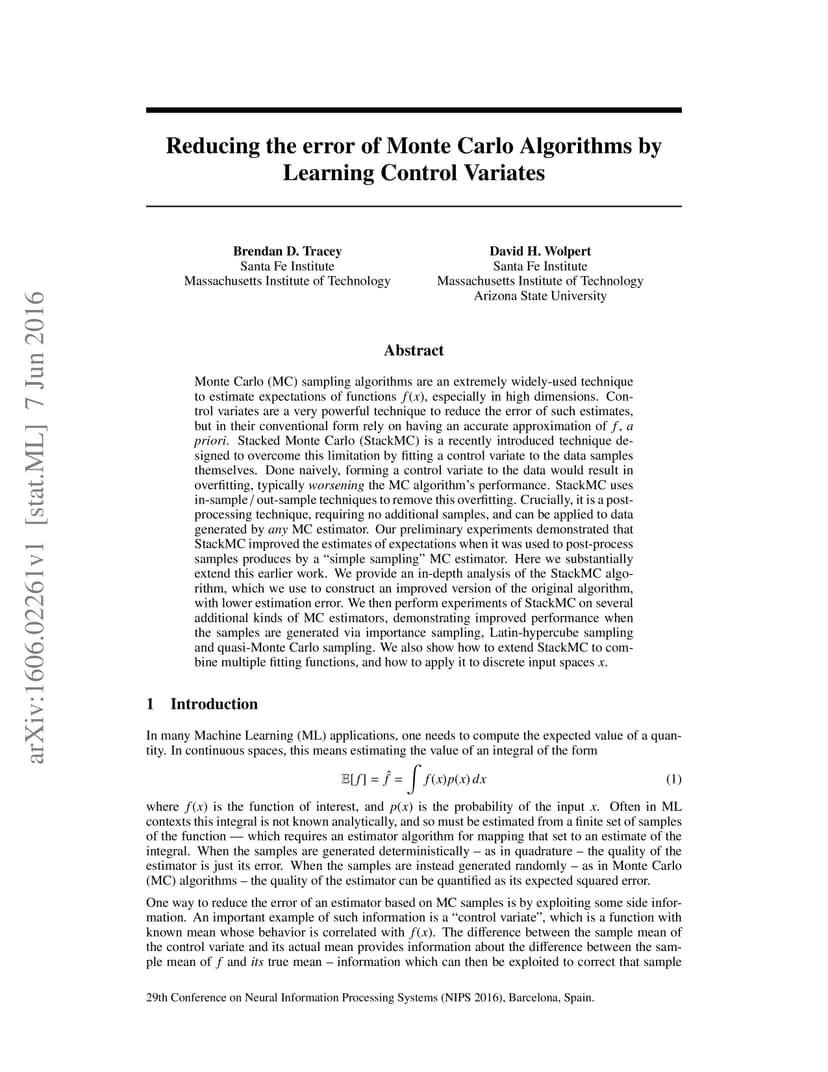 arXiv:1606.02261v1 [stat.ML] 7 Jun 2016

Reducing the error of Monte Carlo Algorithms by Learning Control Variates

Brendan D. Tracey
Santa Fe Institute
Massachusetts Institute of Technology

David H. Wolpert
Santa Fe Institute
Massachusetts Institute of Technology
Arizona State University

Abstract

Monte Carlo (MC) sampling algorithms are an extremely widely-used technique to estimate expectations of functions $f(x)$, especially in high dimensions. Control variates are a very powerful technique to reduce the error of such estimates, but in their conventional form rely on having an accurate approximation of $f$, a priori. Stacked Monte Carlo (StackMC) is a recently introduced technique designed to overcome this limitation by fitting a control variate to the data samples themselves. Done naively, forming a control variate to the data would result in overfitting, typically worsening the MC algorithm's performance. StackMC uses in-sample / out-sample techniques to remove this overfitting. Crucially, it is a post-processing technique, requiring no additional samples, and can be applied to data generated by any MC estimator. Our preliminary experiments demonstrated that StackMC improved the estimates of expectations when it was used to post-process samples produces by a "simple sampling" MC estimator. Here we substantially extend this earlier work. We provide an in-depth analysis of the StackMC algorithm, which we use to construct an improved version of the original algorithm, with lower estimation error. We then perform experiments of StackMC on several additional kinds of MC estimators, demonstrating improved performance when the samples are generated via importance sampling, Latin-hypercube sampling and quasi-Monte Carlo sampling. We also show how to extend StackMC to combine multiple fitting functions, and how to apply it to discrete input spaces $x$.

1 Introduction

In many Machine Learning (ML) applications, one needs to compute the expected value of a quantity. In continuous spaces, this means estimating the value of an integral of the form

$\mathbb{E}[f] = \hat{f} = \int f(x)p(x)\,dx$ (1)

where $f(x)$ is the function of interest, and $p(x)$ is the probability of the input $x$. Often in ML contexts this integral is not known analytically, and so must be estimated from a finite set of samples of the function — which requires an estimator algorithm for mapping that set to an estimate of the integral. When the samples are generated deterministically – as in quadrature – the quality of the estimator is just its error. When the samples are instead generated randomly – as in Monte Carlo (MC) algorithms – the quality of the estimator can be quantified as its expected squared error.

One way to reduce the error of an estimator based on MC samples is by exploiting some side information. An important example of such information is a "control variate", which is a function with known mean whose behavior is correlated with $f(x)$. The difference between the sample mean of the control variate and its actual mean provides information about the difference between the sample mean of $f$ and its true mean – information which can then be exploited to correct that sample

29th Conference on Neural Information Processing Systems (NIPS 2016), Barcelona, Spain.